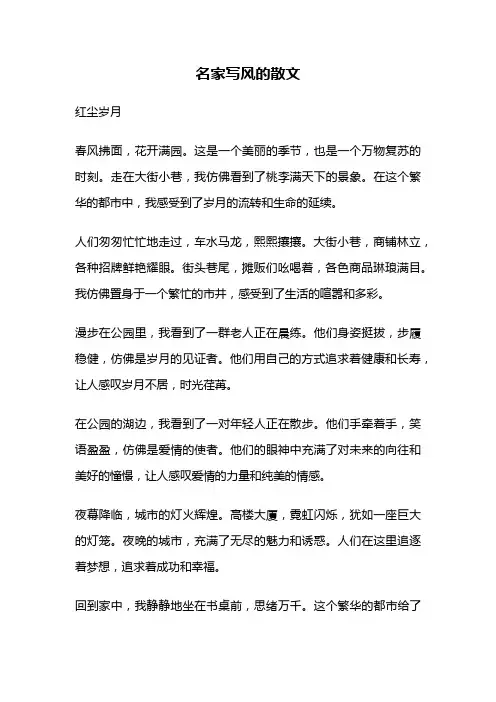 名家写风的散文

红尘岁月

春风拂面，花开满园。这是一个美丽的季节，也是一个万物复苏的时刻。走在大街小巷，我仿佛看到了桃李满天下的景象。在这个繁华的都市中，我感受到了岁月的流转和生命的延续。

人们匆匆忙忙地走过，车水马龙，熙熙攘攘。大街小巷，商铺林立，各种招牌鲜艳耀眼。街头巷尾，摊贩们吆喝着，各色商品琳琅满目。我仿佛置身于一个繁忙的市井，感受到了生活的喧嚣和多彩。

漫步在公园里，我看到了一群老人正在晨练。他们身姿挺拔，步履稳健，仿佛是岁月的见证者。他们用自己的方式追求着健康和长寿，让人感叹岁月不居，时光荏苒。

在公园的湖边，我看到了一对年轻人正在散步。他们手牵着手，笑语盈盈，仿佛是爱情的使者。他们的眼神中充满了对未来的向往和美好的憧憬，让人感叹爱情的力量和纯美的情感。

夜幕降临，城市的灯火辉煌。高楼大厦，霓虹闪烁，犹如一座巨大的灯笼。夜晚的城市，充满了无尽的魅力和诱惑。人们在这里追逐着梦想，追求着成功和幸福。

回到家中，我静静地坐在书桌前，思绪万千。这个繁华的都市给了